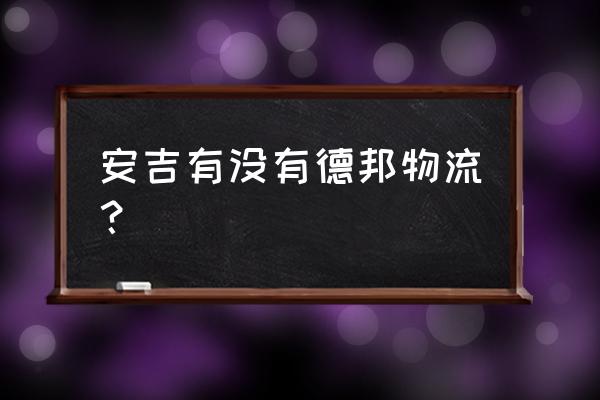 安吉有没有德邦物流？